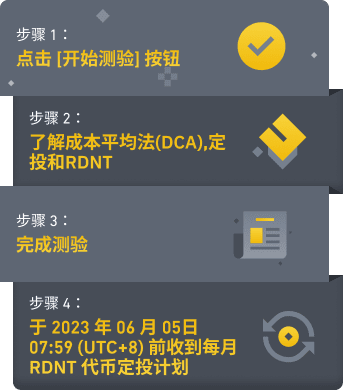 步骤 1：
点击 [开始测验] 按钮

步骤 2：
了解成本平均法(DCA),定投和RDNT

步骤 3：
完成测验

步骤 4：
于 2023 年 06 月 05日 07:59 (UTC+8) 前收到每月 RDNT 代币定投计划